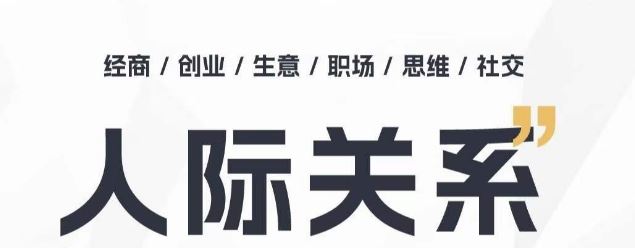 经商 / 创业 / 生意 / 职场 / 思维 / 社交

人际关系”